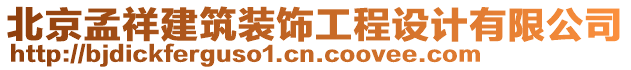 北京孟祥建筑装饰工程设计有限公司
http://bjdickferguso1.cn.coovee.com